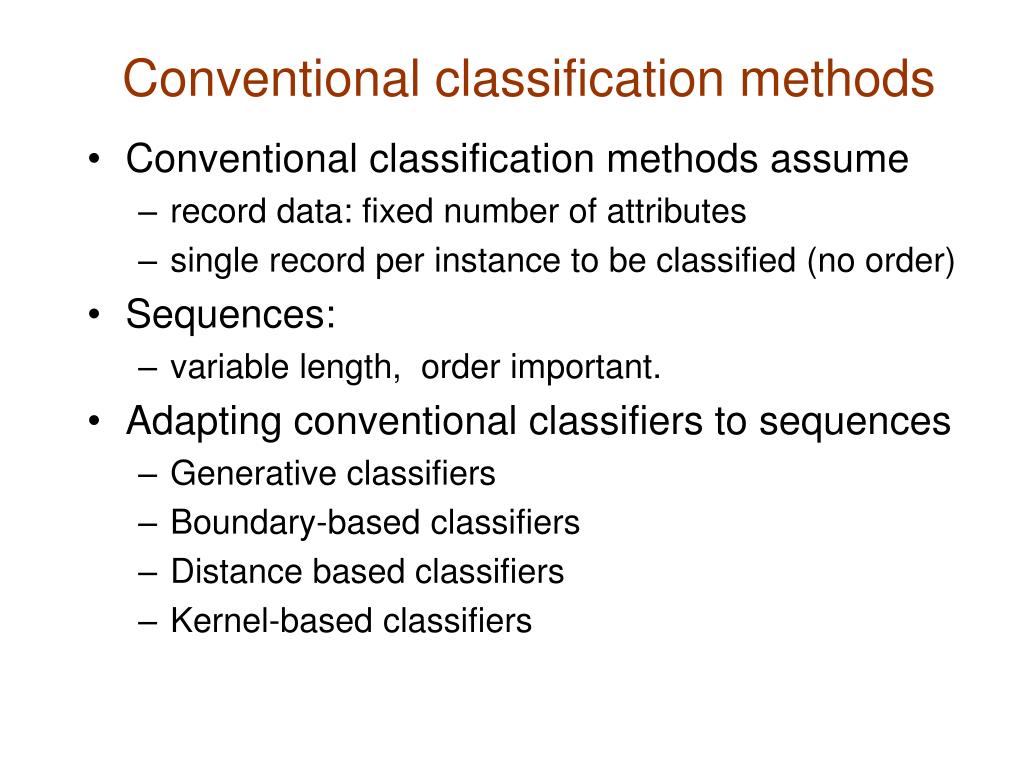 Conventional classification methods

• Conventional classification methods assume
– record data: fixed number of attributes
– single record per instance to be classified (no order)
• Sequences:
– variable length, order important.
• Adapting conventional classifiers to sequences
– Generative classifiers
– Boundary-based classifiers
– Distance based classifiers
– Kernel-based classifiers